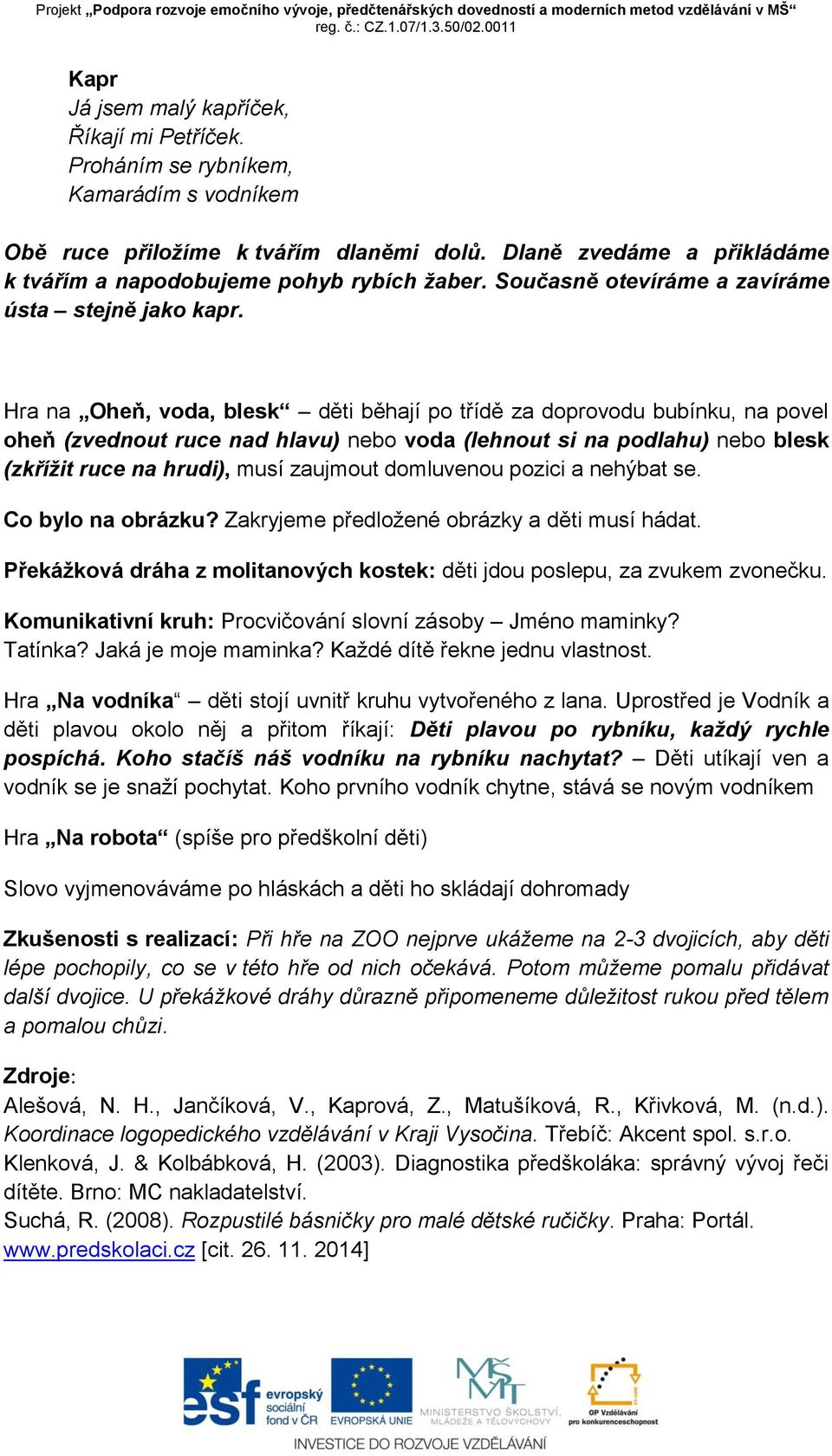 Projekt „Podpora rozvoje emočního vývoje, předčtenářských dovedností a moderních metod vzdělávání v MŠ“
reg. č.: CZ.1.07/1.3.50/02.0011

Kapr
Já jsem malý kapříček,
Říkají mi Petříček.
Proháním se rybníkem,
Kamarádím s vodníkem

Obě ruce přiložíme k tvářím dlaněmi dolů. Dlaně zvedáme a přikládáme k tvářím a napodobujeme pohyb rybích žaber. Současně otevíráme a zavíráme ústa – stejně jako kapr.

Hra na „Oheň, voda, blesk“ – děti běhají po třídě za doprovodu bubínku, na povel oheň (zvednout ruce nad hlavu) nebo voda (lehnout si na podlahu) nebo blesk (zkřížit ruce na hrudi), musí zaujmout domluvenou pozici a nehýbat se.

Co bylo na obrázku? Zakryjeme předložené obrázky a děti musí hádat.

Překážková dráha z molitanových kostek: děti jdou poslepu, za zvukem zvonečku.

Komunikativní kruh: Procvičování slovní zásoby – Jméno maminky? Tatínka? Jaká je moje maminka? Každé dítě řekne jednu vlastnost.

Hra „Na vodníka“ – děti stojí uvnitř kruhu vytvořeného z lana. Uprostřed je Vodník a děti plavou okolo něj a přitom říkají: Děti plavou po rybníku, každý rychle pospíchá. Koho stačíš náš vodníku na rybníku nachytat? – Děti utíkají ven a vodník se je snaží pochytat. Koho prvního vodník chytne, stává se novým vodníkem

Hra „Na robota“ (spíše pro předškolní děti)

Slovo vyjmenováváme po hláskách a děti ho skládají dohromady

Zkušenosti s realizací: Při hře na ZOO nejprve ukážeme na 2-3 dvojicích, aby děti lépe pochopily, co se v této hře od nich očekává. Potom můžeme pomalu přidávat další dvojice. U překážkové dráhy důrazně připomeneme důležitost rukou před tělem a pomalou chůzi.

Zdroje:
Alešová, N. H., Jančíková, V., Kaprová, Z., Matušíková, R., Křivková, M. (n.d.). Koordinace logopedického vzdělávání v Kraji Vysočina. Třebíč: Akcent spol. s.r.o.
Klenková, J. & Kolbábková, H. (2003). Diagnostika předškoláka: správný vývoj řeči dítěte. Brno: MC nakladatelství.
Suchá, R. (2008). Rozpustilé básničky pro malé dětské ručičky. Praha: Portál.
www.predskolaci.cz [cit. 26. 11. 2014]

esf evropský sociální fond v ČR   EVROPSKÁ UNIE   MINISTERSTVO ŠKOLSTVÍ, MLÁDEŽE A TĚLOVÝCHOVY   OP Vzdělávání pro konkurenceschopnost
INVESTICE DO ROZVOJE VZDĚLÁVÁNÍ